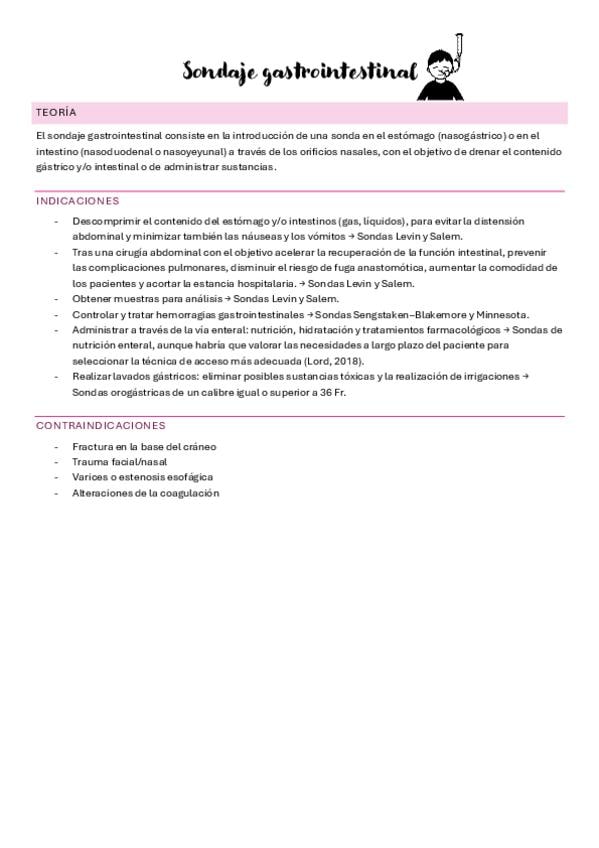 Sondaje gastrointestinal

TEORÍA

El sondaje gastrointestinal consiste en la introducción de una sonda en el estómago (nasogástrico) o en el intestino (nasoduodenal o nasoyeyunal) a través de los orificios nasales, con el objetivo de drenar el contenido gástrico y/o intestinal o de administrar sustancias.

INDICACIONES

- Descomprimir el contenido del estómago y/o intestinos (gas, líquidos), para evitar la distensión abdominal y minimizar también las náuseas y los vómitos → Sondas Levin y Salem.
- Tras una cirugía abdominal con el objetivo acelerar la recuperación de la función intestinal, prevenir las complicaciones pulmonares, disminuir el riesgo de fuga anastomótica, aumentar la comodidad de los pacientes y acortar la estancia hospitalaria. → Sondas Levin y Salem.
- Obtener muestras para análisis → Sondas Levin y Salem.
- Controlar y tratar hemorragias gastrointestinales → Sondas Sengstaken–Blakemore y Minnesota.
- Administrar a través de la vía enteral: nutrición, hidratación y tratamientos farmacológicos → Sondas de nutrición enteral, aunque habría que valorar las necesidades a largo plazo del paciente para seleccionar la técnica de acceso más adecuada (Lord, 2018).
- Realizar lavados gástricos: eliminar posibles sustancias tóxicas y la realización de irrigaciones → Sondas orogástricas de un calibre igual o superior a 36 Fr.

CONTRAINDICACIONES

- Fractura en la base del cráneo
- Trauma facial/nasal
- Varices o estenosis esofágica
- Alteraciones de la coagulación